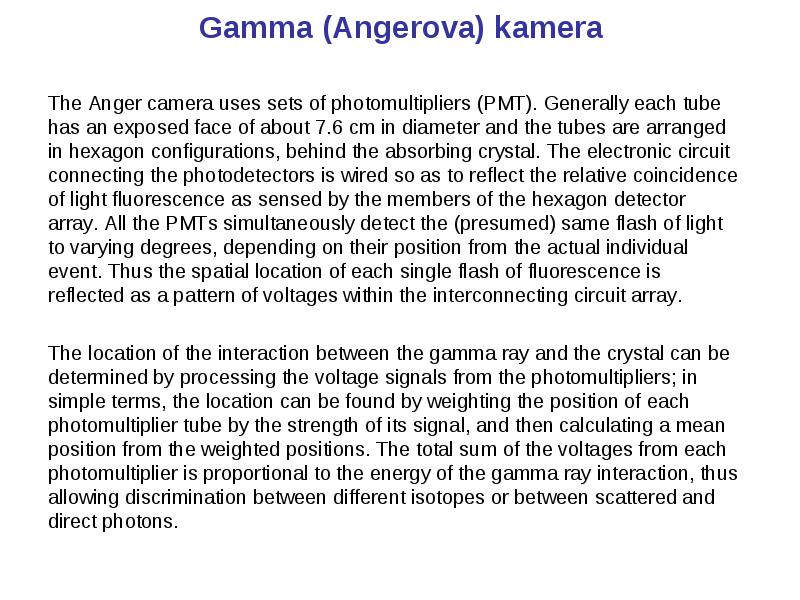 Gamma (Angerova) kamera

The Anger camera uses sets of photomultipliers (PMT). Generally each tube has an exposed face of about 7.6 cm in diameter and the tubes are arranged in hexagon configurations, behind the absorbing crystal. The electronic circuit connecting the photodetectors is wired so as to reflect the relative coincidence of light fluorescence as sensed by the members of the hexagon detector array. All the PMTs simultaneously detect the (presumed) same flash of light to varying degrees, depending on their position from the actual individual event. Thus the spatial location of each single flash of fluorescence is reflected as a pattern of voltages within the interconnecting circuit array.

The location of the interaction between the gamma ray and the crystal can be determined by processing the voltage signals from the photomultipliers; in simple terms, the location can be found by weighting the position of each photomultiplier tube by the strength of its signal, and then calculating a mean position from the weighted positions. The total sum of the voltages from each photomultiplier is proportional to the energy of the gamma ray interaction, thus allowing discrimination between different isotopes or between scattered and direct photons.